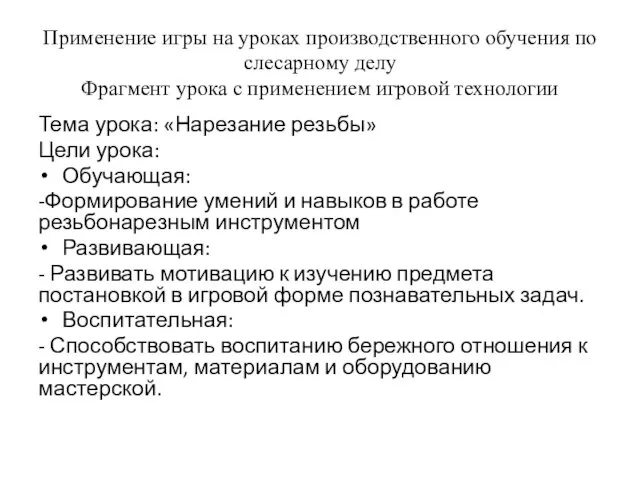 Применение игры на уроках производственного обучения по слесарному делу
Фрагмент урока с применением игровой технологии

Тема урока: «Нарезание резьбы»

Цели урока:

• Обучающая:

-Формирование умений и навыков в работе резьбонарезным инструментом

• Развивающая:

- Развивать мотивацию к изучению предмета постановкой в игровой форме познавательных задач.

• Воспитательная:

- Способствовать воспитанию бережного отношения к инструментам, материалам и оборудованию мастерской.